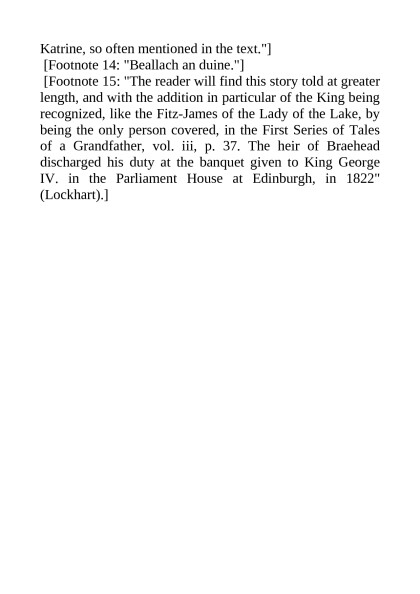 Katrine, so often mentioned in the text."]

[Footnote 14: "Beallach an duine."]

[Footnote 15: "The reader will find this story told at greater length, and with the addition in particular of the King being recognized, like the Fitz-James of the Lady of the Lake, by being the only person covered, in the First Series of Tales of a Grandfather, vol. iii, p. 37. The heir of Braehead discharged his duty at the banquet given to King George IV. in the Parliament House at Edinburgh, in 1822" (Lockhart).]